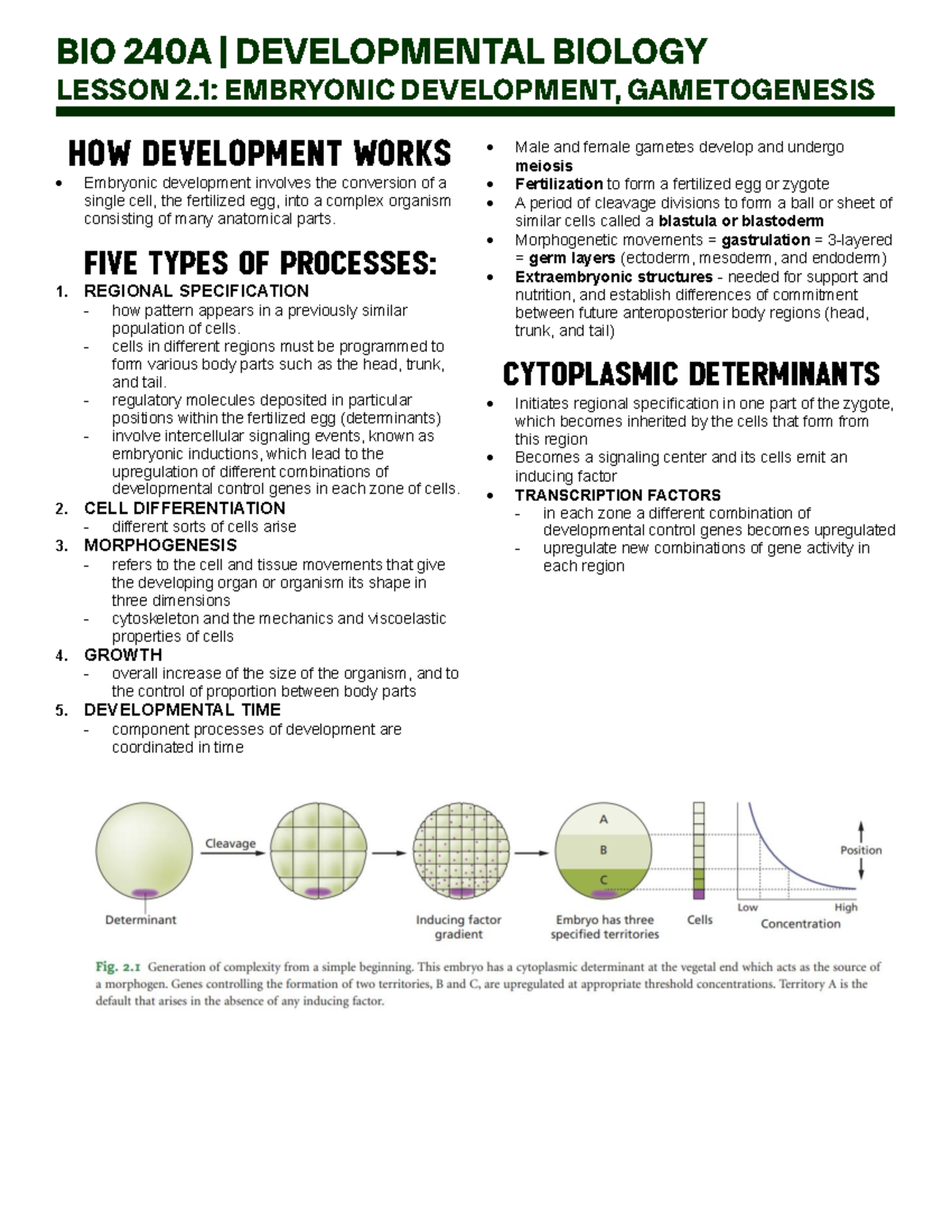 BIO 240A | DEVELOPMENTAL BIOLOGY
LESSON 2.1: EMBRYONIC DEVELOPMENT, GAMETOGENESIS

HOW DEVELOPMENT WORKS

• Embryonic development involves the conversion of a single cell, the fertilized egg, into a complex organism consisting of many anatomical parts.

FIVE TYPES OF PROCESSES:

1. REGIONAL SPECIFICATION
- how pattern appears in a previously similar population of cells.
- cells in different regions must be programmed to form various body parts such as the head, trunk, and tail.
- regulatory molecules deposited in particular positions within the fertilized egg (determinants)
- involve intercellular signaling events, known as embryonic inductions, which lead to the upregulation of different combinations of developmental control genes in each zone of cells.
2. CELL DIFFERENTIATION
- different sorts of cells arise
3. MORPHOGENESIS
- refers to the cell and tissue movements that give the developing organ or organism its shape in three dimensions
- cytoskeleton and the mechanics and viscoelastic properties of cells
4. GROWTH
- overall increase of the size of the organism, and to the control of proportion between body parts
5. DEVELOPMENTAL TIME
- component processes of development are coordinated in time

• Male and female gametes develop and undergo meiosis
• Fertilization to form a fertilized egg or zygote
• A period of cleavage divisions to form a ball or sheet of similar cells called a blastula or blastoderm
• Morphogenetic movements = gastrulation = 3-layered = germ layers (ectoderm, mesoderm, and endoderm)
• Extraembryonic structures - needed for support and nutrition, and establish differences of commitment between future anteroposterior body regions (head, trunk, and tail)

CYTOPLASMIC DETERMINANTS

• Initiates regional specification in one part of the zygote, which becomes inherited by the cells that form from this region
• Becomes a signaling center and its cells emit an inducing factor
• TRANSCRIPTION FACTORS
- in each zone a different combination of developmental control genes becomes upregulated
- upregulate new combinations of gene activity in each region

Cleavage
Determinant
Inducing factor gradient
A
B
C
Embryo has three specified territories
Cells
Position
Low
High
Concentration

Fig. 2.1 Generation of complexity from a simple beginning. This embryo has a cytoplasmic determinant at the vegetal end which acts as the source of a morphogen. Genes controlling the formation of two territories, B and C, are upregulated at appropriate threshold concentrations. Territory A is the default that arises in the absence of any inducing factor.